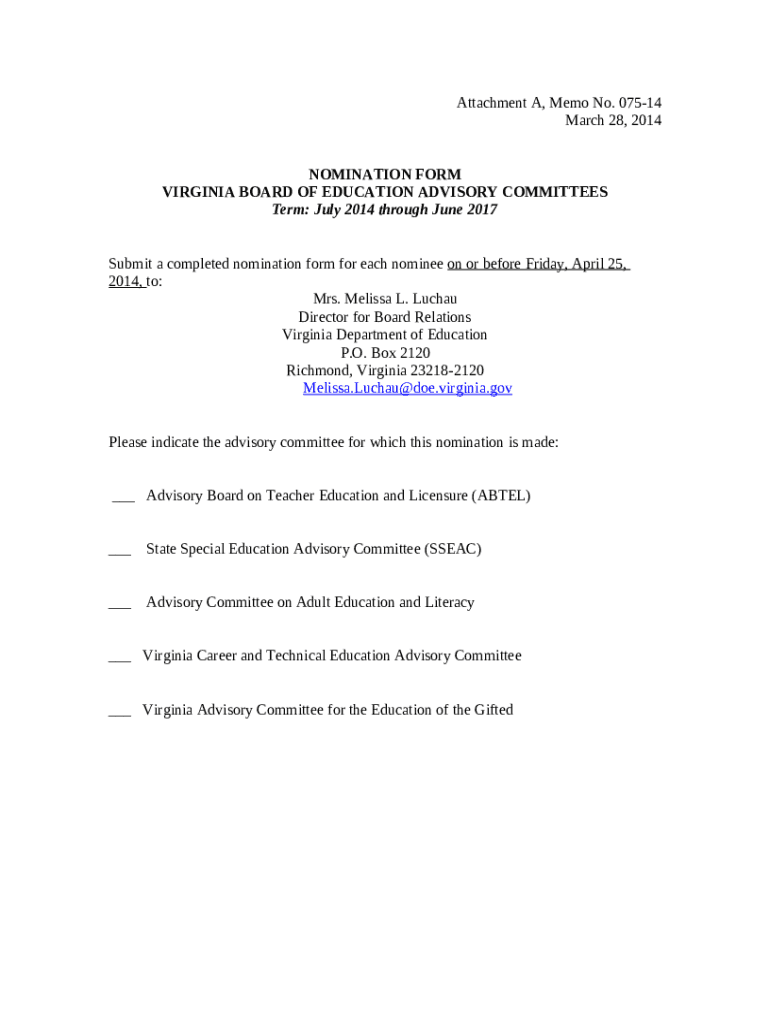 Attachment A, Memo No. 075-14
March 28, 2014

NOMINATION FORM
VIRGINIA BOARD OF EDUCATION ADVISORY COMMITTEES
Term: July 2014 through June 2017

Submit a completed nomination form for each nominee on or before Friday, April 25, 2014, to:

Mrs. Melissa L. Luchau
Director for Board Relations
Virginia Department of Education
P.O. Box 2120
Richmond, Virginia 23218-2120
Melissa.Luchau@doe.virginia.gov

Please indicate the advisory committee for which this nomination is made:

___ Advisory Board on Teacher Education and Licensure (ABTEL)

___ State Special Education Advisory Committee (SSEAC)

___ Advisory Committee on Adult Education and Literacy

___ Virginia Career and Technical Education Advisory Committee

___ Virginia Advisory Committee for the Education of the Gifted